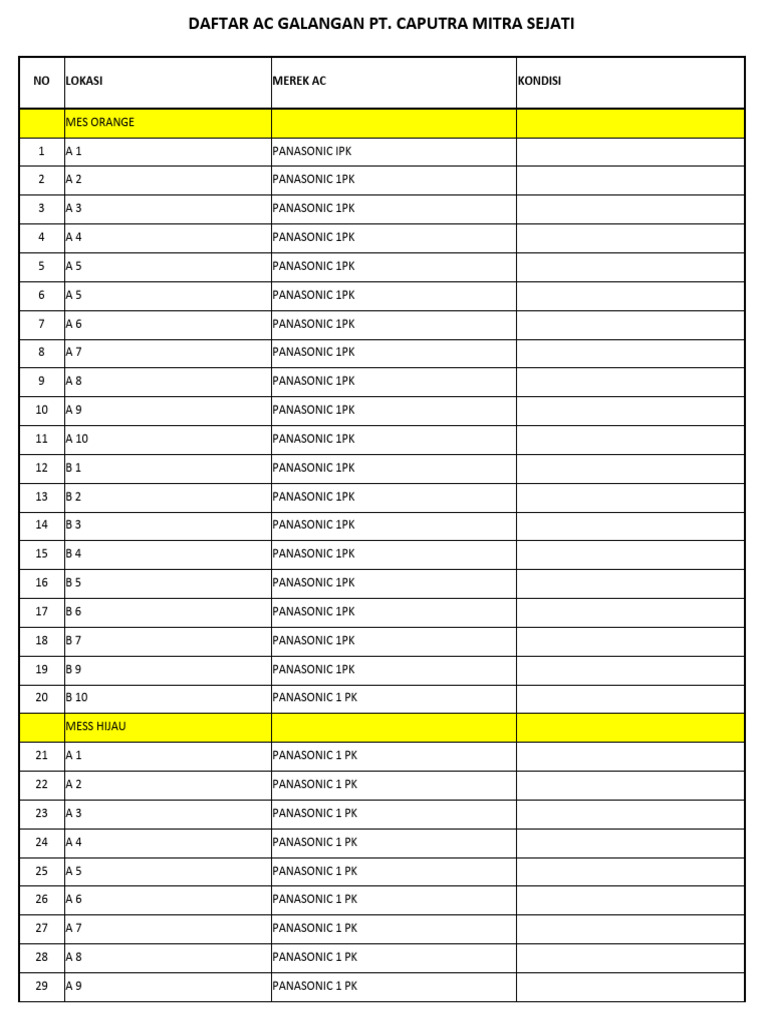 DAFTAR AC GALANGAN PT. CAPUTRA MITRA SEJATI

| NO | LOKASI | MEREK AC | KONDISI |
|---|---|---|---|
| | MES ORANGE | | |
| 1 | A 1 | PANASONIC IPK | |
| 2 | A 2 | PANASONIC 1PK | |
| 3 | A 3 | PANASONIC 1PK | |
| 4 | A 4 | PANASONIC 1PK | |
| 5 | A 5 | PANASONIC 1PK | |
| 6 | A 5 | PANASONIC 1PK | |
| 7 | A 6 | PANASONIC 1PK | |
| 8 | A 7 | PANASONIC 1PK | |
| 9 | A 8 | PANASONIC 1PK | |
| 10 | A 9 | PANASONIC 1PK | |
| 11 | A 10 | PANASONIC 1PK | |
| 12 | B 1 | PANASONIC 1PK | |
| 13 | B 2 | PANASONIC 1PK | |
| 14 | B 3 | PANASONIC 1PK | |
| 15 | B 4 | PANASONIC 1PK | |
| 16 | B 5 | PANASONIC 1PK | |
| 17 | B 6 | PANASONIC 1PK | |
| 18 | B 7 | PANASONIC 1PK | |
| 19 | B 9 | PANASONIC 1PK | |
| 20 | B 10 | PANASONIC 1 PK | |
| | MESS HIJAU | | |
| 21 | A 1 | PANASONIC 1 PK | |
| 22 | A 2 | PANASONIC 1 PK | |
| 23 | A 3 | PANASONIC 1 PK | |
| 24 | A 4 | PANASONIC 1 PK | |
| 25 | A 5 | PANASONIC 1 PK | |
| 26 | A 6 | PANASONIC 1 PK | |
| 27 | A 7 | PANASONIC 1 PK | |
| 28 | A 8 | PANASONIC 1 PK | |
| 29 | A 9 | PANASONIC 1 PK | |